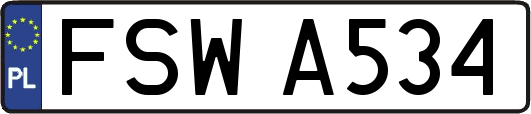 PL

FSW A534